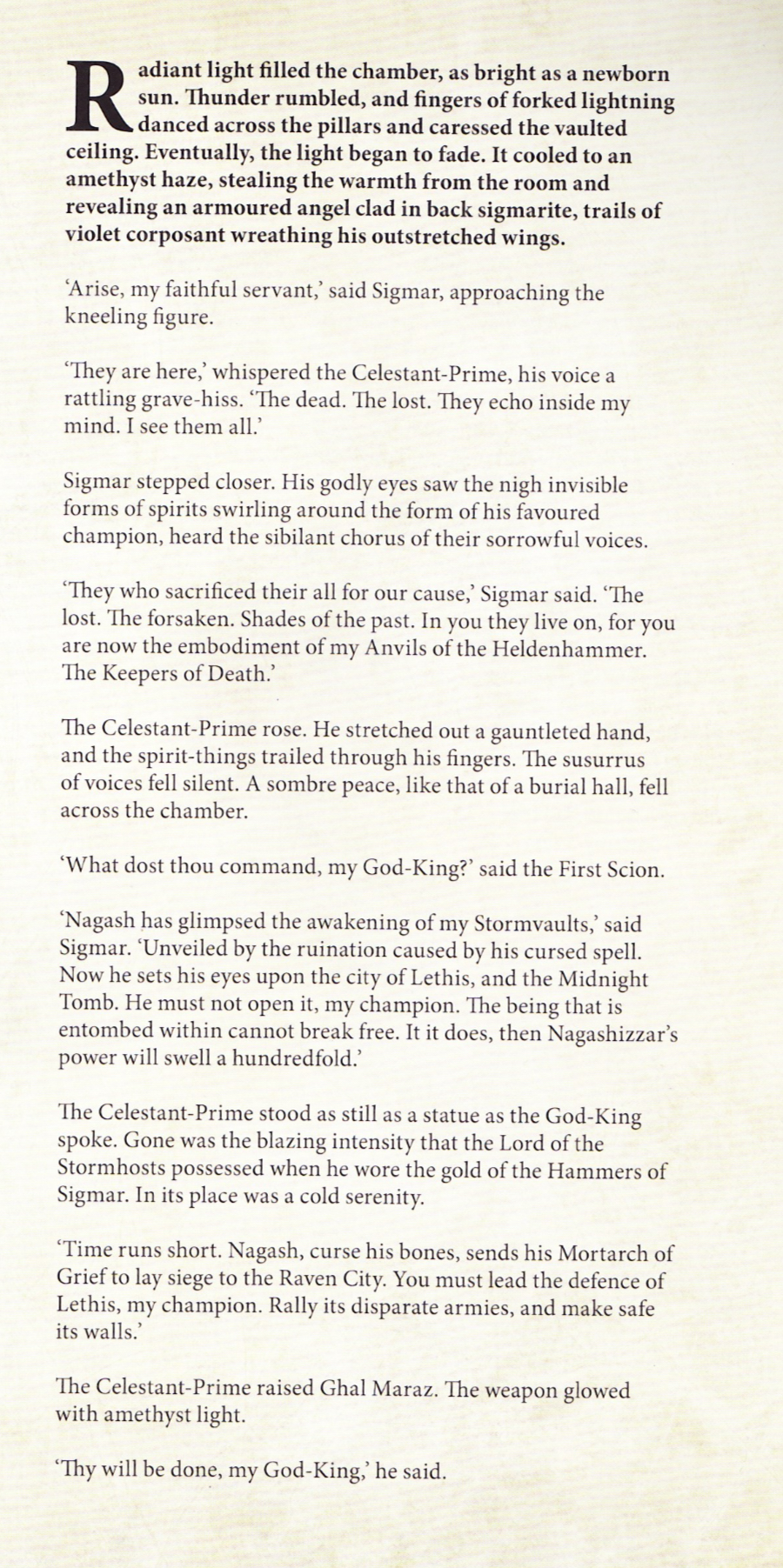 Radiant light filled the chamber, as bright as a newborn sun. Thunder rumbled, and fingers of forked lightning danced across the pillars and caressed the vaulted ceiling. Eventually, the light began to fade. It cooled to an amethyst haze, stealing the warmth from the room and revealing an armoured angel clad in back sigmarite, trails of violet corposant wreathing his outstretched wings.

'Arise, my faithful servant,' said Sigmar, approaching the kneeling figure.

'They are here,' whispered the Celestant-Prime, his voice a rattling grave-hiss. 'The dead. The lost. They echo inside my mind. I see them all.'

Sigmar stepped closer. His godly eyes saw the nigh invisible forms of spirits swirling around the form of his favoured champion, heard the sibilant chorus of their sorrowful voices.

'They who sacrificed their all for our cause,' Sigmar said. 'The lost. The forsaken. Shades of the past. In you they live on, for you are now the embodiment of my Anvils of the Heldenhammer. The Keepers of Death.'

The Celestant-Prime rose. He stretched out a gauntleted hand, and the spirit-things trailed through his fingers. The susurrus of voices fell silent. A sombre peace, like that of a burial hall, fell across the chamber.

'What dost thou command, my God-King?' said the First Scion.

'Nagash has glimpsed the awakening of my Stormvaults,' said Sigmar. 'Unveiled by the ruination caused by his cursed spell. Now he sets his eyes upon the city of Lethis, and the Midnight Tomb. He must not open it, my champion. The being that is entombed within cannot break free. It it does, then Nagashizzar's power will swell a hundredfold.'

The Celestant-Prime stood as still as a statue as the God-King spoke. Gone was the blazing intensity that the Lord of the Stormhosts possessed when he wore the gold of the Hammers of Sigmar. In its place was a cold serenity.

'Time runs short. Nagash, curse his bones, sends his Mortarch of Grief to lay siege to the Raven City. You must lead the defence of Lethis, my champion. Rally its disparate armies, and make safe its walls.'

The Celestant-Prime raised Ghal Maraz. The weapon glowed with amethyst light.

'Thy will be done, my God-King,' he said.